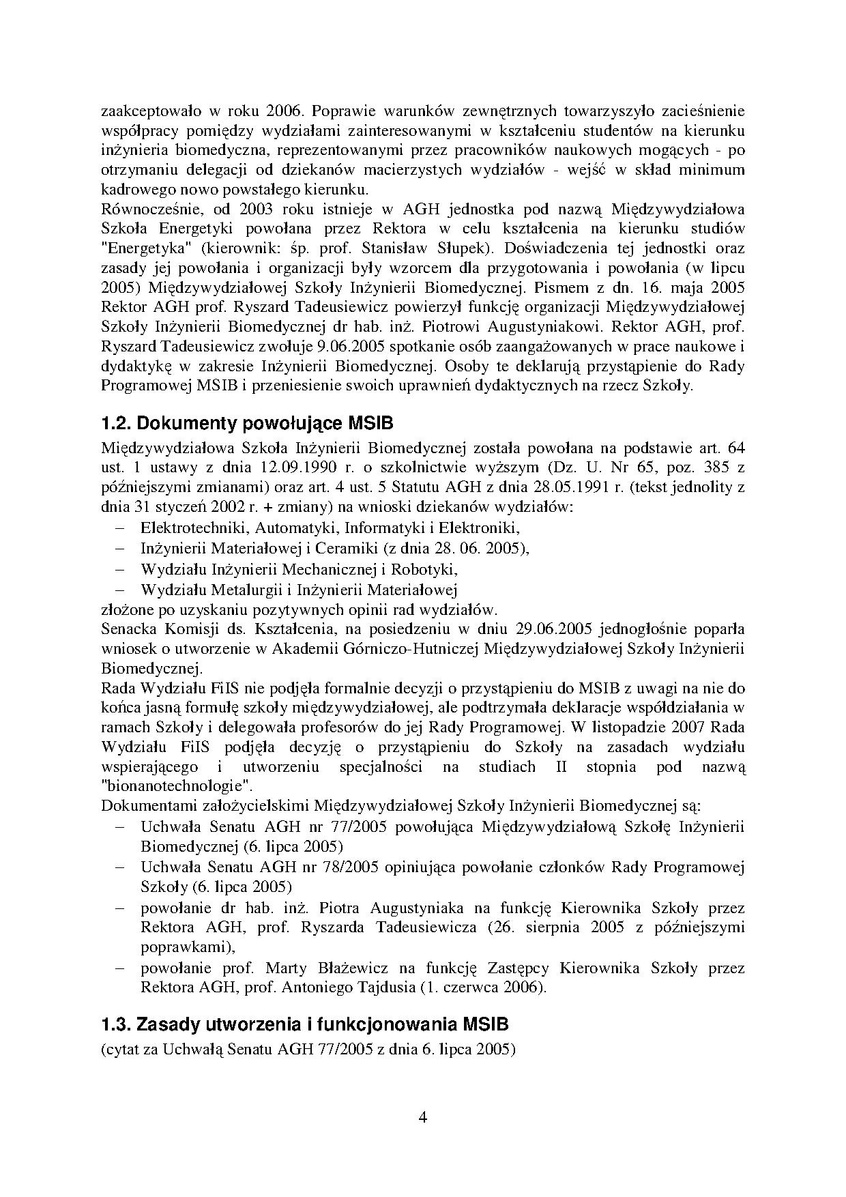 zaakceptowało w roku 2006. Poprawie warunków zewnętrznych towarzyszyło zacieśnienie współpracy pomiędzy wydziałami zainteresowanymi w kształceniu studentów na kierunku inżynieria biomedyczna, reprezentowanymi przez pracowników naukowych mogących - po otrzymaniu delegacji od dziekanów macierzystych wydziałów - wejść w skład minimum kadrowego nowo powstałego kierunku.
Równocześnie, od 2003 roku istnieje w AGH jednostka pod nazwą Międzywydziałowa Szkoła Energetyki powołana przez Rektora w celu kształcenia na kierunku studiów "Energetyka" (kierownik: śp. prof. Stanisław Słupek). Doświadczenia tej jednostki oraz zasady jej powołania i organizacji były wzorcem dla przygotowania i powołania (w lipcu 2005) Międzywydziałowej Szkoły Inżynierii Biomedycznej. Pismem z dn. 16. maja 2005 Rektor AGH prof. Ryszard Tadeusiewicz powierzył funkcję organizacji Międzywydziałowej Szkoły Inżynierii Biomedycznej dr hab. inż. Piotrowi Augustyniakowi. Rektor AGH, prof. Ryszard Tadeusiewicz zwołuje 9.06.2005 spotkanie osób zaangażowanych w prace naukowe i dydaktykę w zakresie Inżynierii Biomedycznej. Osoby te deklarują przystąpienie do Rady Programowej MSIB i przeniesienie swoich uprawnień dydaktycznych na rzecz Szkoły.

1.2. Dokumenty powołujące MSIB
Międzywydziałowa Szkoła Inżynierii Biomedycznej została powołana na podstawie art. 64 ust. 1 ustawy z dnia 12.09.1990 r. o szkolnictwie wyższym (Dz. U. Nr 65, poz. 385 z późniejszymi zmianami) oraz art. 4 ust. 5 Statutu AGH z dnia 28.05.1991 r. (tekst jednolity z dnia 31 styczeń 2002 r. + zmiany) na wnioski dziekanów wydziałów:
– Elektrotechniki, Automatyki, Informatyki i Elektroniki,
– Inżynierii Materiałowej i Ceramiki (z dnia 28. 06. 2005),
– Wydziału Inżynierii Mechanicznej i Robotyki,
– Wydziału Metalurgii i Inżynierii Materiałowej
złożone po uzyskaniu pozytywnych opinii rad wydziałów.
Senacka Komisji ds. Kształcenia, na posiedzeniu w dniu 29.06.2005 jednogłośnie poparła wniosek o utworzenie w Akademii Górniczo-Hutniczej Międzywydziałowej Szkoły Inżynierii Biomedycznej.
Rada Wydziału FiIS nie podjęła formalnie decyzji o przystąpieniu do MSIB z uwagi na nie do końca jasną formułę szkoły międzywydziałowej, ale podtrzymała deklaracje współdziałania w ramach Szkoły i delegowała profesorów do jej Rady Programowej. W listopadzie 2007 Rada Wydziału FiIS podjęła decyzję o przystąpieniu do Szkoły na zasadach wydziału wspierającego i utworzeniu specjalności na studiach II stopnia pod nazwą "bionanotechnologie".
Dokumentami założycielskimi Międzywydziałowej Szkoły Inżynierii Biomedycznej są:
– Uchwała Senatu AGH nr 77/2005 powołująca Międzywydziałową Szkołę Inżynierii Biomedycznej (6. lipca 2005)
– Uchwała Senatu AGH nr 78/2005 opiniująca powołanie członków Rady Programowej Szkoły (6. lipca 2005)
– powołanie dr hab. inż. Piotra Augustyniaka na funkcję Kierownika Szkoły przez Rektora AGH, prof. Ryszarda Tadeusiewicza (26. sierpnia 2005 z późniejszymi poprawkami),
– powołanie prof. Marty Błażewicz na funkcję Zastępcy Kierownika Szkoły przez Rektora AGH, prof. Antoniego Tajdusia (1. czerwca 2006).

1.3. Zasady utworzenia i funkcjonowania MSIB
(cytat za Uchwałą Senatu AGH 77/2005 z dnia 6. lipca 2005)

4